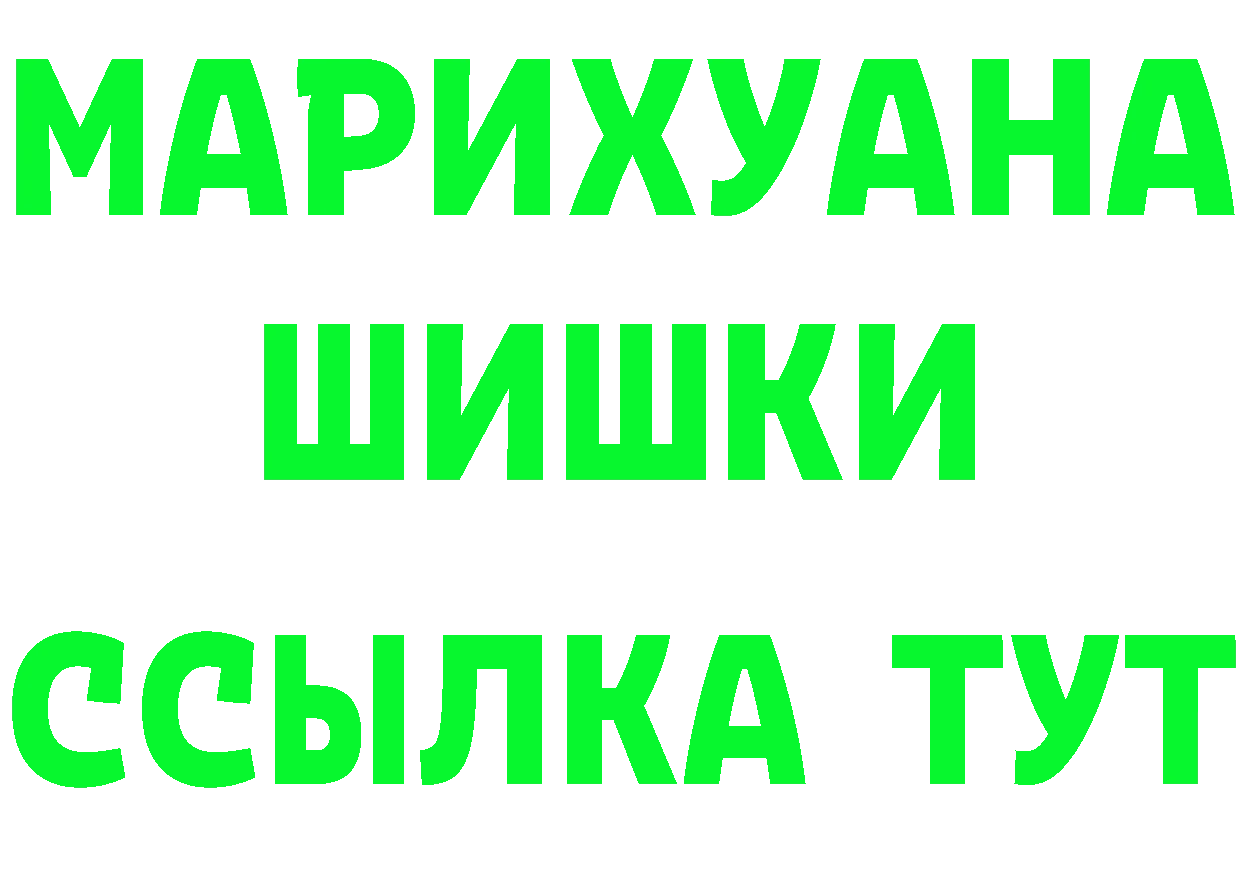 МАРИХУАНА
ШИШКИ
ССЫЛКА ТУТ